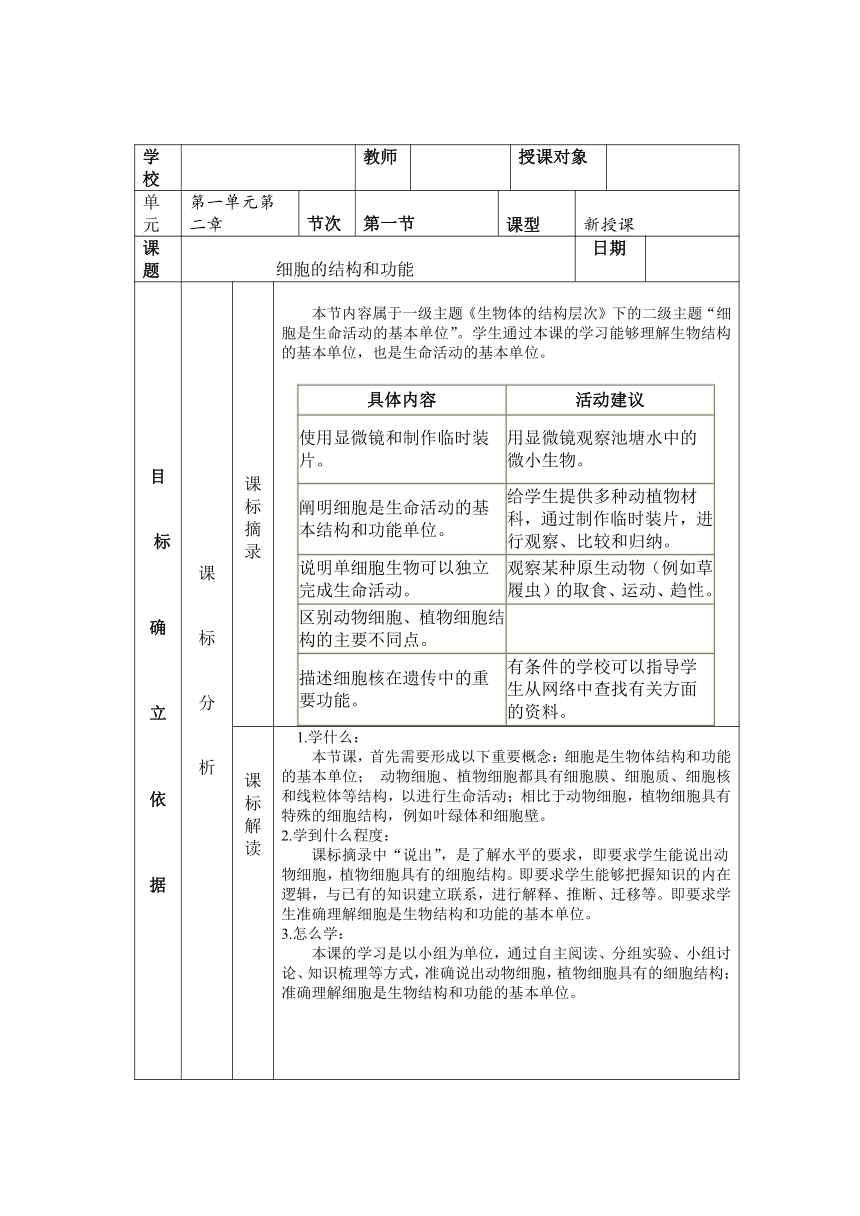 | 学校 | | 教师 | | 授课对象 | |
|---|---|---|---|---|---|
| 单元 | 第一单元第二章 | 节次 | 第一节 | 课型 | 新授课 |
| 课题 | 细胞的结构和功能 | | | 日期 | |

目标确立依据

课标分析

课标摘录

本节内容属于一级主题《生物体的结构层次》下的二级主题“细胞是生命活动的基本单位”。学生通过本课的学习能够理解生物结构的基本单位，也是生命活动的基本单位。

| 具体内容 | 活动建议 |
|---|---|
| 使用显微镜和制作临时装片。 | 用显微镜观察池塘水中的微小生物。 |
| 阐明细胞是生命活动的基本结构和功能单位。 | 给学生提供多种动植物材料，通过制作临时装片，进行观察、比较和归纳。 |
| 说明单细胞生物可以独立完成生命活动。 | 观察某种原生动物（例如草履虫）的取食、运动、趋性。 |
| 区别动物细胞、植物细胞结构的主要不同点。 | |
| 描述细胞核在遗传中的重要功能。 | 有条件的学校可以指导学生从网络中查找有关方面的资料。 |

课标解读

1.学什么：

本节课，首先需要形成以下重要概念：细胞是生物体结构和功能的基本单位； 动物细胞、植物细胞都具有细胞膜、细胞质、细胞核和线粒体等结构，以进行生命活动；相比于动物细胞，植物细胞具有特殊的细胞结构，例如叶绿体和细胞壁。

2.学到什么程度：

课标摘录中“说出”，是了解水平的要求，即要求学生能说出动物细胞，植物细胞具有的细胞结构。即要求学生能够把握知识的内在逻辑，与已有的知识建立联系，进行解释、推断、迁移等。即要求学生准确理解细胞是生物结构和功能的基本单位。

3.怎么学：

本课的学习是以小组为单位，通过自主阅读、分组实验、小组讨论、知识梳理等方式，准确说出动物细胞，植物细胞具有的细胞结构；准确理解细胞是生物结构和功能的基本单位。